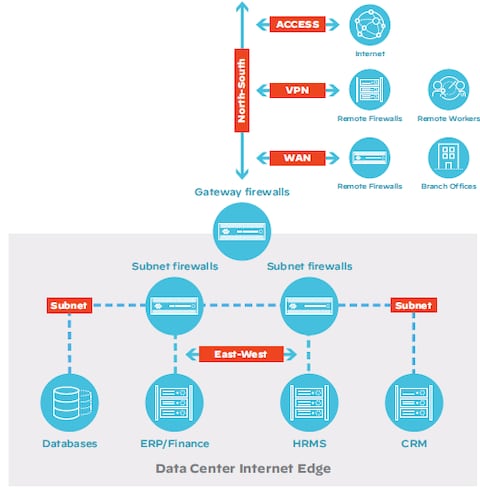 North-South

ACCESS

Internet

VPN

Remote Firewalls

Remote Workers

WAN

Remote Firewalls

Branch Offices

Gateway firewalls

Subnet firewalls

Subnet firewalls

Subnet

Subnet

East-West

Databases

ERP/Finance

HRMS

CRM

Data Center Internet Edge